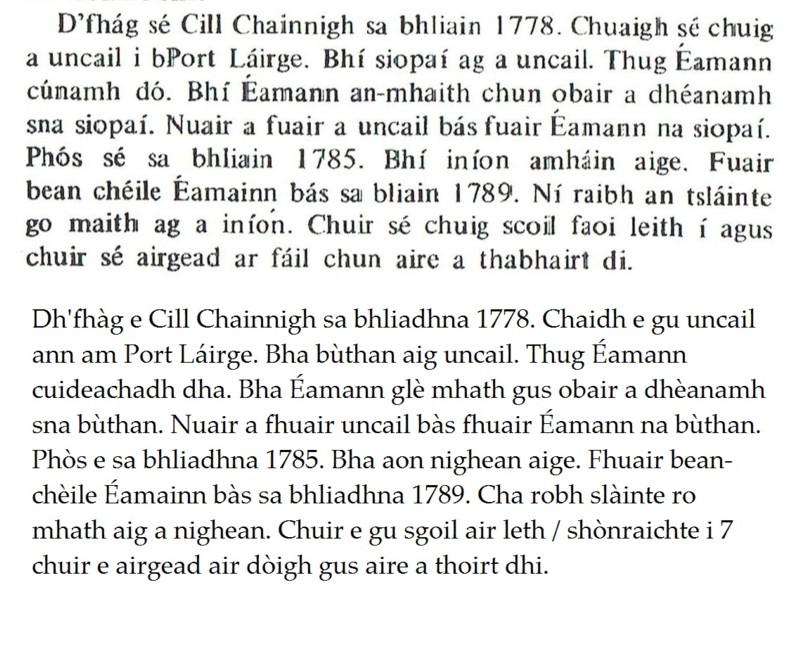 D'fhág sé Cill Chainnigh sa bhliain 1778. Chuaigh sé chuig a uncail i bPort Láirge. Bhí siopaí ag a uncail. Thug Éamann cúnamh dó. Bhí Éamann an-mhaith chun obair a dhéanamh sna siopaí. Nuair a fuair a uncail bás fuair Éamann na siopaí. Phós sé sa bhliain 1785. Bhí iníon amháin aige. Fuair bean chéile Éamainn bás sa bliain 1789. Ní raibh an tsláinte go maith ag a iníon. Chuir sé chuig scoil faoi leith í agus chuir sé airgead ar fáil chun aire a thabhairt di.

Dh'fhàg e Cill Chainnigh sa bhliadhna 1778. Chaidh e gu uncail ann am Port Láirge. Bha bùthan aig uncail. Thug Éamann cuideachadh dha. Bha Éamann glè mhath gus obair a dhèanamh sna bùthan. Nuair a fhuair uncail bàs fhuair Éamann na bùthan. Phòs e sa bhliadhna 1785. Bha aon nighean aige. Fhuair bean-chèile Éamainn bàs sa bhliadhna 1789. Cha robh slàinte ro mhath aig a nighean. Chuir e gu sgoil air leth / shònraichte i 7 chuir e airgead air dòigh gus aire a thoirt dhi.